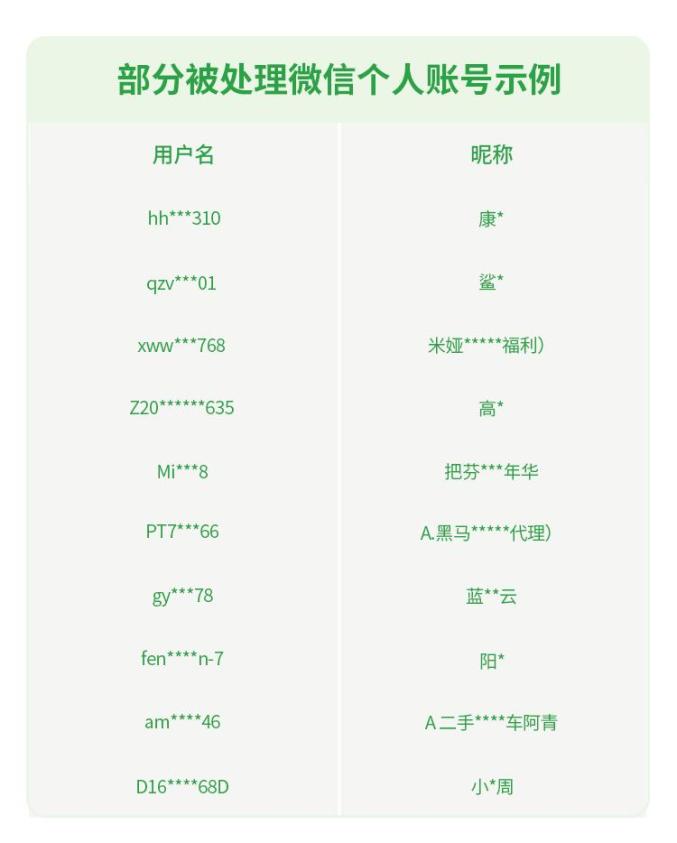 部分被处理微信个人账号示例

| 用户名 | 昵称 |
|---|---|
| hh***310 | 康* |
| qzv***01 | 鲨* |
| xww***768 | 米娅*****福利) |
| Z20******635 | 高* |
| Mi***8 | 把芬***年华 |
| PT7***66 | A.黑马*****代理) |
| gy***78 | 蓝**云 |
| fen****n-7 | 阳* |
| am****46 | A二手****车阿青 |
| D16****68D | 小*周 |